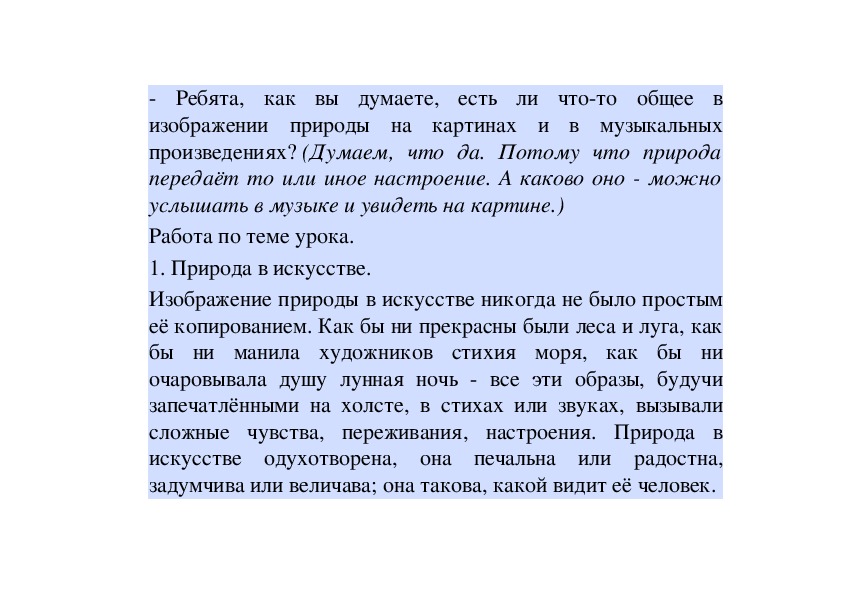 - Ребята, как вы думаете, есть ли что-то общее в изображении природы на картинах и в музыкальных произведениях? (Думаем, что да. Потому что природа передаёт то или иное настроение. А каково оно - можно услышать в музыке и увидеть на картине.)

Работа по теме урока.

1. Природа в искусстве.

Изображение природы в искусстве никогда не было простым её копированием. Как бы ни прекрасны были леса и луга, как бы ни манила художников стихия моря, как бы ни очаровывала душу лунная ночь - все эти образы, будучи запечатлёнными на холсте, в стихах или звуках, вызывали сложные чувства, переживания, настроения. Природа в искусстве одухотворена, она печальна или радостна, задумчива или величава; она такова, какой видит её человек.